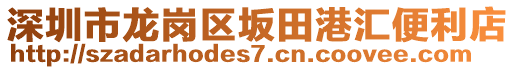 深圳市龙岗区坂田港汇便利店
http://szadarhodes7.cn.coovee.com